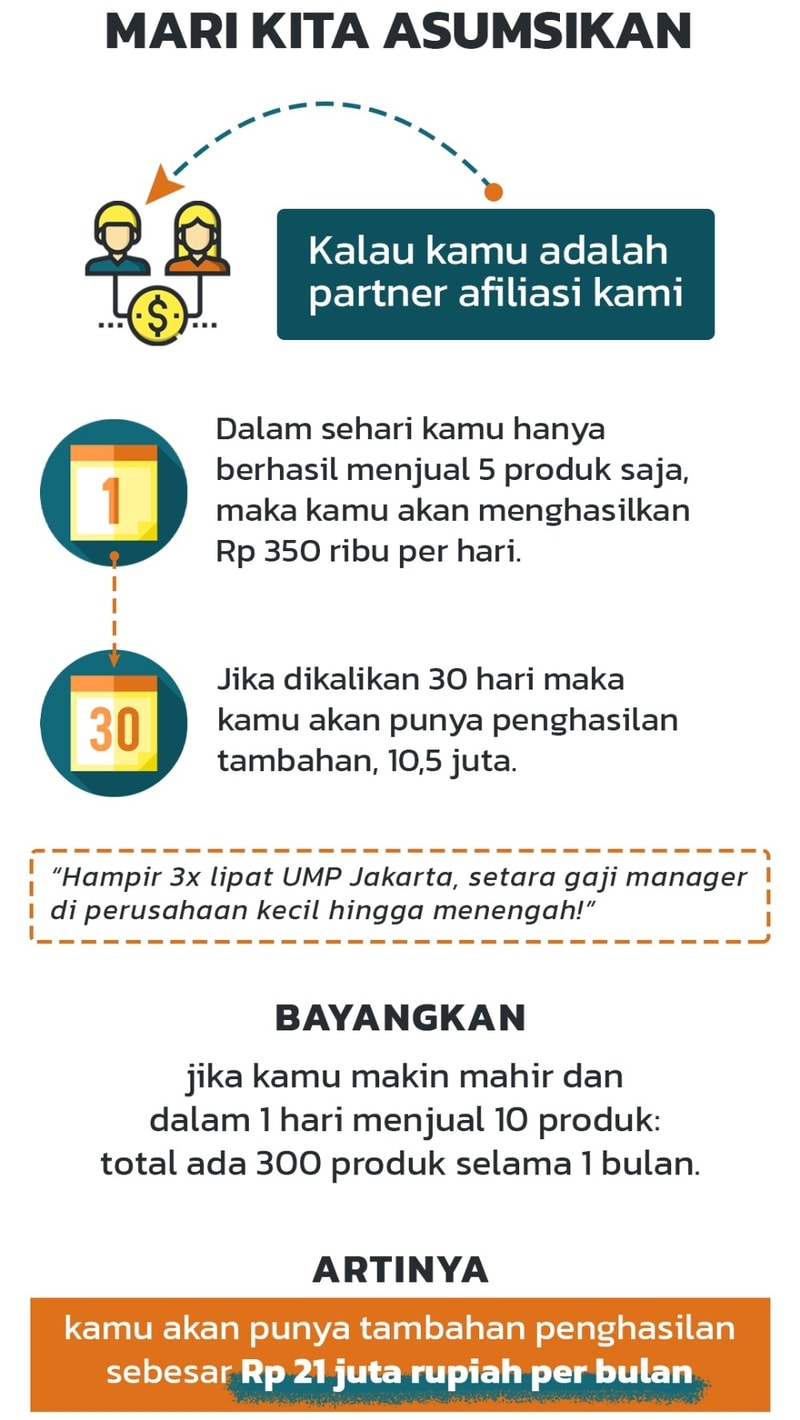 MARI KITA ASUMSIKAN

Kalau kamu adalah partner afiliasi kami

1

Dalam sehari kamu hanya berhasil menjual 5 produk saja, maka kamu akan menghasilkan Rp 350 ribu per hari.

30

Jika dikalikan 30 hari maka kamu akan punya penghasilan tambahan, 10,5 juta.

"Hampir 3x lipat UMP Jakarta, setara gaji manager di perusahaan kecil hingga menengah!"

BAYANGKAN

jika kamu makin mahir dan dalam 1 hari menjual 10 produk: total ada 300 produk selama 1 bulan.

ARTINYA

kamu akan punya tambahan penghasilan sebesar Rp 21 juta rupiah per bulan